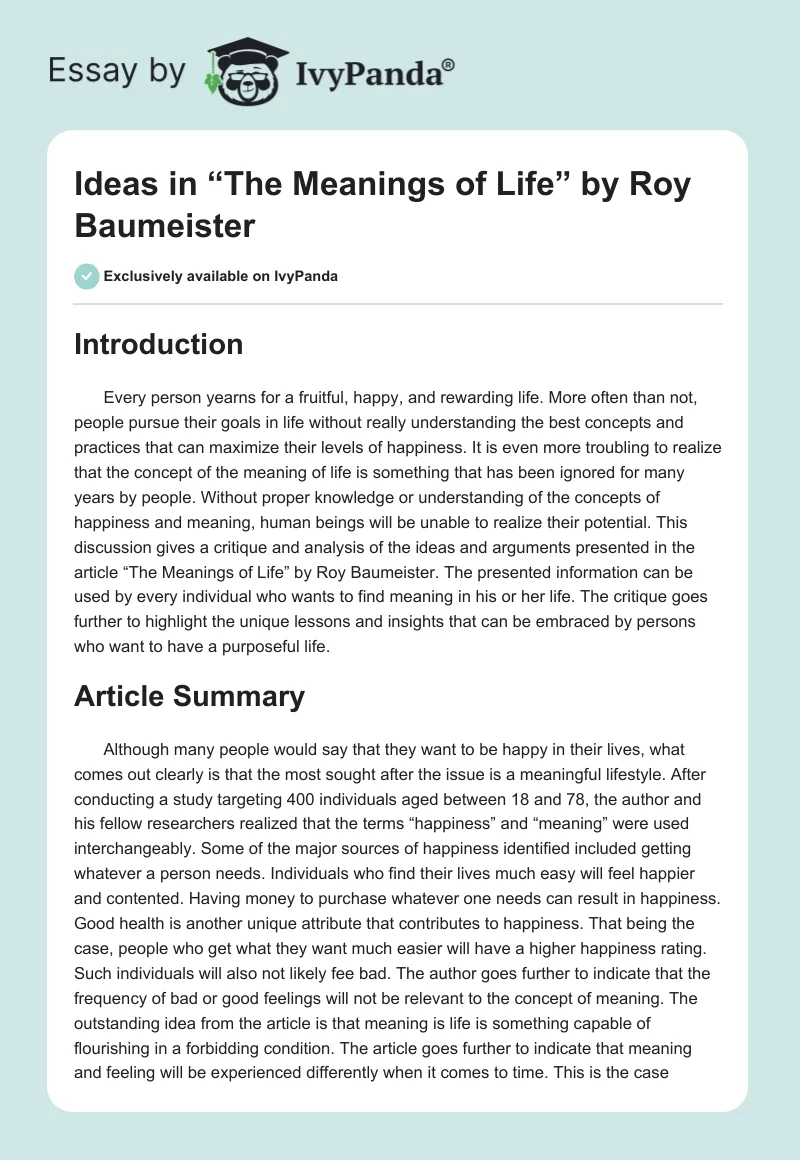 Essay by IvyPanda®

Ideas in “The Meanings of Life” by Roy Baumeister

Exclusively available on IvyPanda

Introduction

Every person yearns for a fruitful, happy, and rewarding life. More often than not, people pursue their goals in life without really understanding the best concepts and practices that can maximize their levels of happiness. It is even more troubling to realize that the concept of the meaning of life is something that has been ignored for many years by people. Without proper knowledge or understanding of the concepts of happiness and meaning, human beings will be unable to realize their potential. This discussion gives a critique and analysis of the ideas and arguments presented in the article “The Meanings of Life” by Roy Baumeister. The presented information can be used by every individual who wants to find meaning in his or her life. The critique goes further to highlight the unique lessons and insights that can be embraced by persons who want to have a purposeful life.

Article Summary

Although many people would say that they want to be happy in their lives, what comes out clearly is that the most sought after the issue is a meaningful lifestyle. After conducting a study targeting 400 individuals aged between 18 and 78, the author and his fellow researchers realized that the terms “happiness” and “meaning” were used interchangeably. Some of the major sources of happiness identified included getting whatever a person needs. Individuals who find their lives much easy will feel happier and contented. Having money to purchase whatever one needs can result in happiness. Good health is another unique attribute that contributes to happiness. That being the case, people who get what they want much easier will have a higher happiness rating. Such individuals will also not likely fee bad. The author goes further to indicate that the frequency of bad or good feelings will not be relevant to the concept of meaning. The outstanding idea from the article is that meaning is life is something capable of flourishing in a forbidding condition. The article goes further to indicate that meaning and feeling will be experienced differently when it comes to time. This is the case